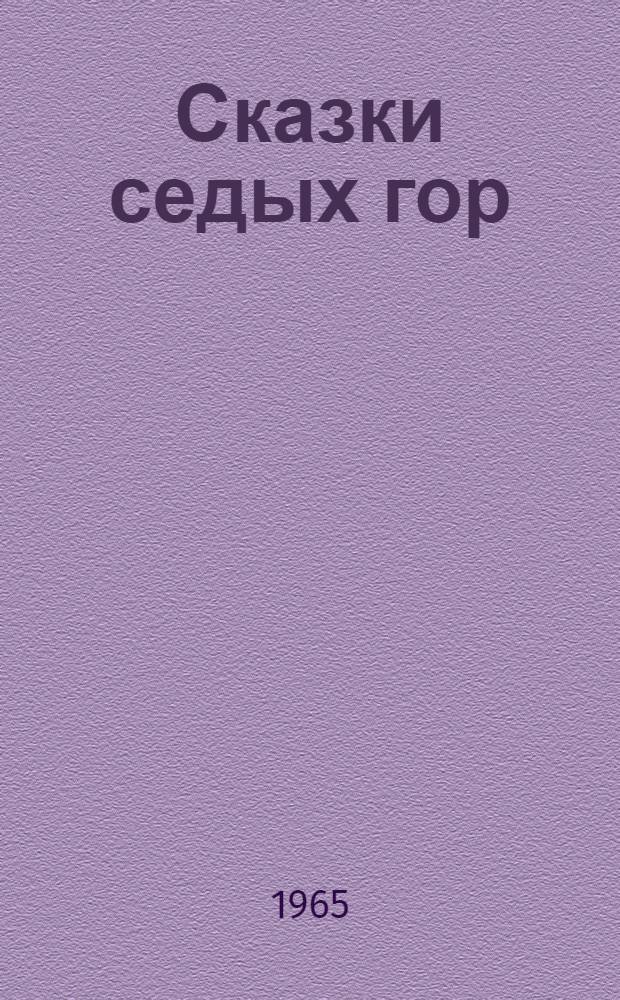 Сказки седых гор

1965